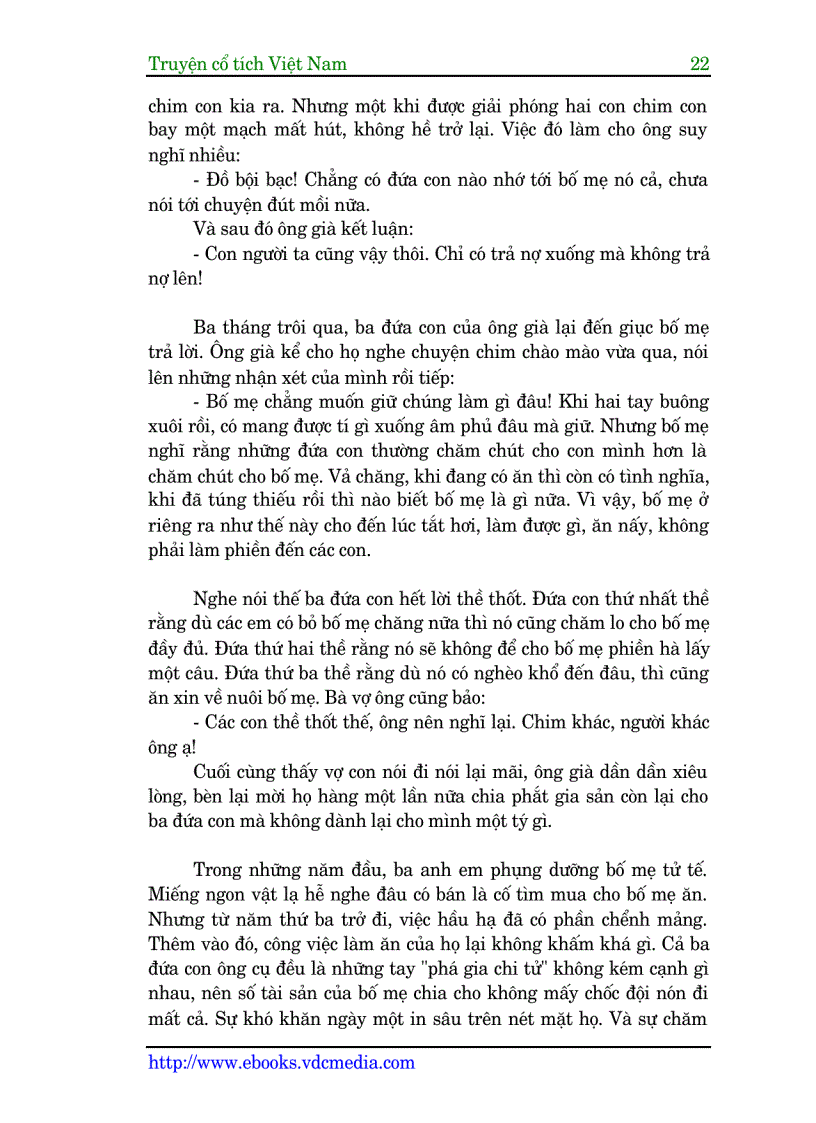 Truyện cổ tích Việt Nam 22

chim con kia ra. Nhưng một khi được giải phóng hai con chim con bay một mạch mất hút, không hề trở lại. Việc đó làm cho ông suy nghĩ nhiều:

- Đồ bội bạc! Chẳng có đứa con nào nhớ tới bố mẹ nó cả, chưa nói tới chuyện đút mồi nữa.

Và sau đó ông già kết luận:

- Con người ta cũng vậy thôi. Chỉ có trả nợ xuống mà không trả nợ lên!

Ba tháng trôi qua, ba đứa con của ông già lại đến giục bố mẹ trả lời. Ông già kể cho họ nghe chuyện chim chào mào vừa qua, nói lên những nhận xét của mình rồi tiếp:

- Bố mẹ chẳng muốn giữ chúng làm gì đâu! Khi hai tay buông xuôi rồi, có mang được tí gì xuống âm phủ đâu mà giữ. Nhưng bố mẹ nghĩ rằng những đứa con thường chăm chút cho con mình hơn là chăm chút cho bố mẹ. Vả chăng, khi đang có ăn thì còn có tình nghĩa, khi đã túng thiếu rồi thì nào biết bố mẹ là gì nữa. Vì vậy, bố mẹ ở riêng ra như thế này cho đến lúc tắt hơi, làm được gì, ăn nấy, không phải làm phiền đến các con.

Nghe nói thế ba đứa con hết lời thề thốt. Đứa con thứ nhất thề rằng dù các em có bỏ bố mẹ chăng nữa thì nó cũng chăm lo cho bố mẹ đầy đủ. Đứa thứ hai thề rằng nó sẽ không để cho bố mẹ phiền hà lấy một câu. Đứa thứ ba thề rằng dù nó có nghèo khổ đến đâu, thì cũng ăn xin về nuôi bố mẹ. Bà vợ ông cũng bảo:

- Các con thề thốt thế, ông nên nghĩ lại. Chim khác, người khác ông ạ!

Cuối cùng thấy vợ con nói đi nói lại mãi, ông già dần dần xiêu lòng, bèn lại mời họ hàng một lần nữa chia phắt gia sản còn lại cho ba đứa con mà không dành lại cho mình một tý gì.

Trong những năm đầu, ba anh em phụng dưỡng bố mẹ tử tế. Miếng ngon vật lạ hễ nghe đâu có bán là cố tìm mua cho bố mẹ ăn. Nhưng từ năm thứ ba trở đi, việc hầu hạ đã có phần chểnh mảng. Thêm vào đó, công việc làm ăn của họ lại không khấm khá gì. Cả ba đứa con ông cụ đều là những tay "phá gia chi tử" không kém cạnh gì nhau, nên số tài sản của bố mẹ chia cho không mấy chốc đội nón đi mất cả. Sự khó khăn ngày một in sâu trên nét mặt họ. Và sự chăm

http://www.ebooks.vdcmedia.com